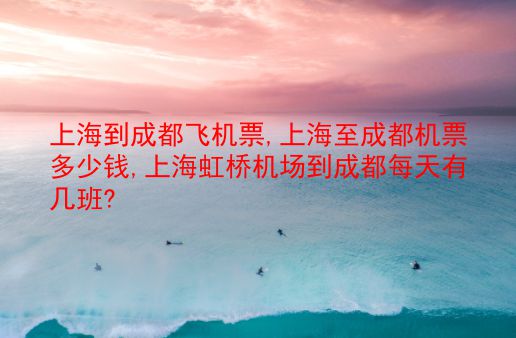 上海到成都飞机票，上海至成都机票多少钱，上海虹桥机场到成都每天有几班?